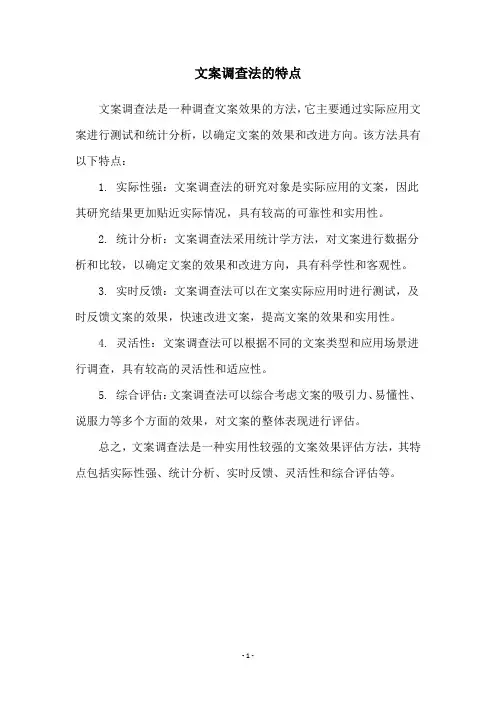 文案调查法的特点

文案调查法是一种调查文案效果的方法，它主要通过实际应用文案进行测试和统计分析，以确定文案的效果和改进方向。该方法具有以下特点：

1. 实际性强：文案调查法的研究对象是实际应用的文案，因此其研究结果更加贴近实际情况，具有较高的可靠性和实用性。

2. 统计分析：文案调查法采用统计学方法，对文案进行数据分析和比较，以确定文案的效果和改进方向，具有科学性和客观性。

3. 实时反馈：文案调查法可以在文案实际应用时进行测试，及时反馈文案的效果，快速改进文案，提高文案的效果和实用性。

4. 灵活性：文案调查法可以根据不同的文案类型和应用场景进行调查，具有较高的灵活性和适应性。

5. 综合评估：文案调查法可以综合考虑文案的吸引力、易懂性、说服力等多个方面的效果，对文案的整体表现进行评估。

总之，文案调查法是一种实用性较强的文案效果评估方法，其特点包括实际性强、统计分析、实时反馈、灵活性和综合评估等。

- 1 -